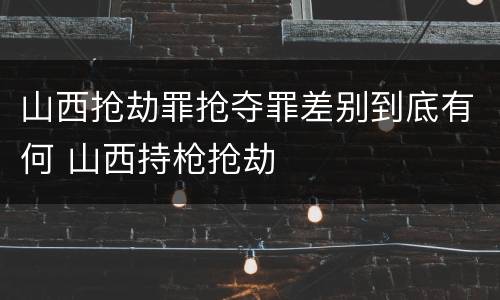 山西抢劫罪抢夺罪差别到底有何 山西持枪抢劫